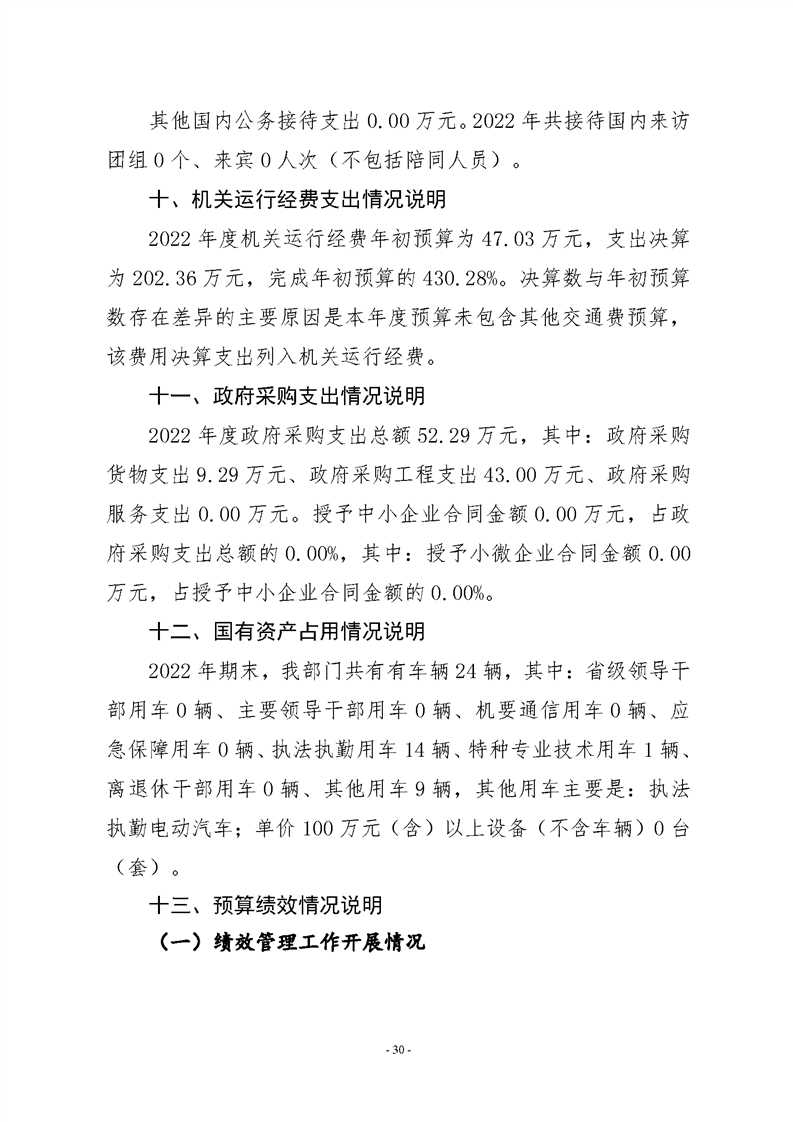 其他国内公务接待支出 0.00 万元。2022 年共接待国内来访团组 0 个、来宾 0 人次（不包括陪同人员）。

十、机关运行经费支出情况说明

2022 年度机关运行经费年初预算为 47.03 万元，支出决算为 202.36 万元，完成年初预算的 430.28%。决算数与年初预算数存在差异的主要原因是本年度预算未包含其他交通费预算，该费用决算支出列入机关运行经费。

十一、政府采购支出情况说明

2022 年度政府采购支出总额 52.29 万元，其中：政府采购货物支出 9.29 万元、政府采购工程支出 43.00 万元、政府采购服务支出 0.00 万元。授予中小企业合同金额 0.00 万元，占政府采购支出总额的 0.00%，其中：授予小微企业合同金额 0.00 万元，占授予中小企业合同金额的 0.00%。

十二、国有资产占用情况说明

2022 年期末，我部门共有有车辆 24 辆，其中：省级领导干部用车 0 辆、主要领导干部用车 0 辆、机要通信用车 0 辆、应急保障用车 0 辆、执法执勤用车 14 辆、特种专业技术用车 1 辆、离退休干部用车 0 辆、其他用车 9 辆，其他用车主要是：执法执勤电动汽车；单价 100 万元（含）以上设备（不含车辆）0 台（套）。

十三、预算绩效情况说明

（一）绩效管理工作开展情况

- 30 -